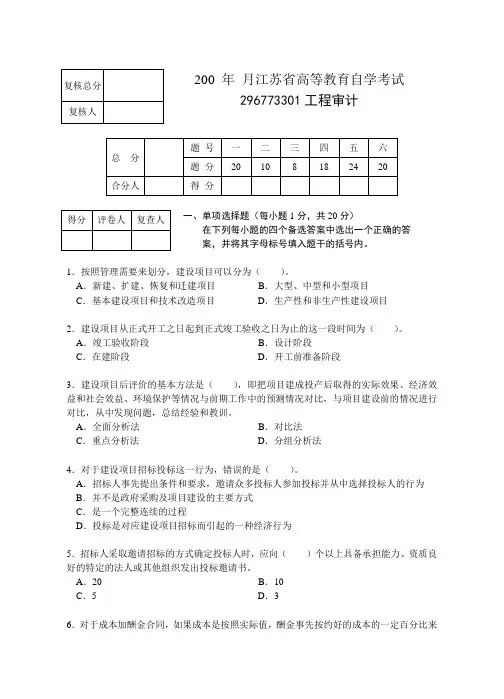 | 复核总分 | |
|---|---|
| 复核人 | |

200 年 月江苏省高等教育自学考试
296773301 工程审计

| 总 分 | | 题 号 | 一 | 二 | 三 | 四 | 五 | 六 |
|---|---|---|---|---|---|---|---|---|
| | | 题 分 | 20 | 10 | 8 | 18 | 24 | 20 |
| 合分人 | | 得 分 | | | | | | |

| 得分 | 评卷人 | 复查人 |
|---|---|---|
| | | |

一、单项选择题（每小题 1 分，共 20 分）
在下列每小题的四个备选答案中选出一个正确的答案，并将其字母标号填入题干的括号内。

1．按照管理需要来划分，建设项目可以分为（　　）。
A．新建、扩建、恢复和迁建项目　　B．大型、中型和小型项目
C．基本建设项目和技术改造项目　　D．生产性和非生产性建设项目

2．建设项目从正式开工之日起到正式竣工验收之日为止的这一段时间为（　　）。
A．竣工验收阶段　　B．设计阶段
C．在建阶段　　D．开工前准备阶段

3．建设项目后评价的基本方法是（　　），即把项目建成投产后取得的实际效果、经济效益和社会效益、环境保护等情况与前期工作中的预测情况对比，与项目建设前的情况进行对比，从中发现问题，总结经验和教训。
A．全面分析法　　B．对比法
C．重点分析法　　D．分组分析法

4．对于建设项目招标投标这一行为，错误的是（　　）。
A．招标人事先提出条件和要求，邀请众多投标人参加投标并从中选择投标人的行为
B．并不是政府采购及项目建设的主要方式
C．是一个完整连续的过程
D．投标是对应建设项目招标而引起的一种经济行为

5．招标人采取邀请招标的方式确定投标人时，应向（　　）个以上具备承担能力、资质良好的特定的法人或其他组织发出投标邀请书。
A．20　　B．10
C．5　　D．3

6．对于成本加酬金合同，如果成本是按照实际值，酬金事先按约好的成本的一定百分比来